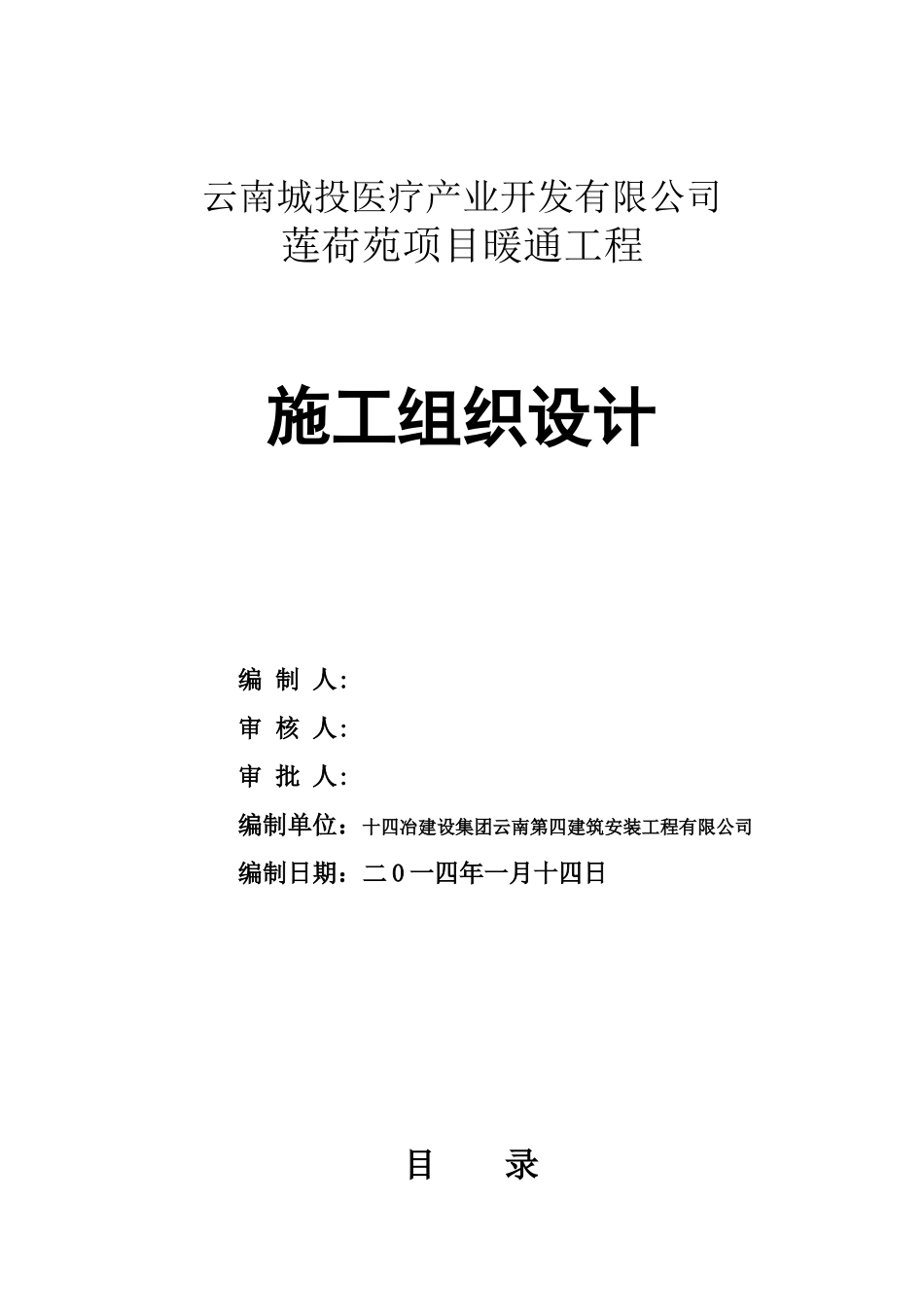 云南城投医疗产业开发有限公司
莲荷苑项目暖通工程

施工组织设计

编 制 人:

审 核 人:

审 批 人:

编制单位：十四冶建设集团云南第四建筑安装工程有限公司

编制日期：二0一四年一月十四日

目　　录